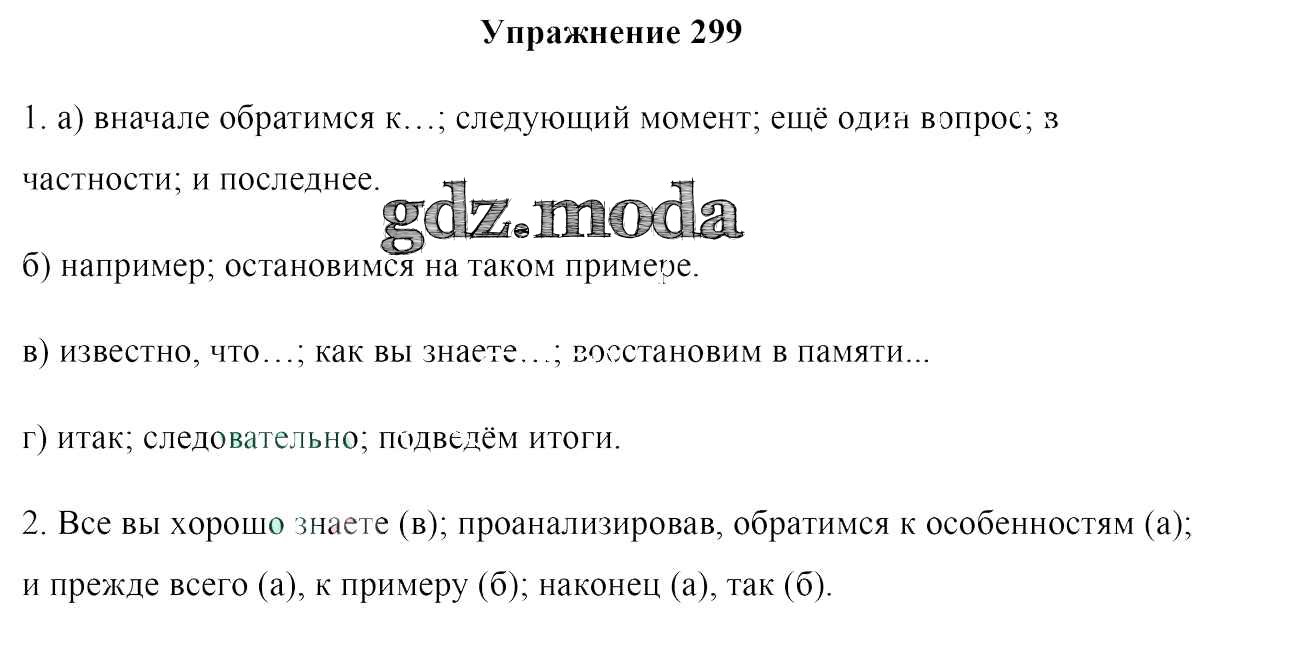 Упражнение 299

1. а) вначале обратимся к…; следующий момент; ещё один вопрос; в частности; и последнее.

gdz.moda

б) например; остановимся на таком примере.

в) известно, что…; как вы знаете…; восстановим в памяти...

г) итак; следовательно; подведём итоги.

2. Все вы хорошо знаете (в); проанализировав, обратимся к особенностям (а); и прежде всего (а), к примеру (б); наконец (а), так (б).